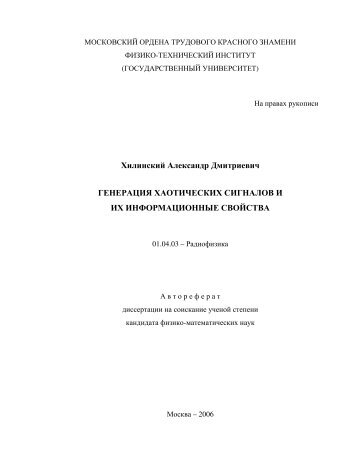 МОСКОВСКИЙ ОРДЕНА ТРУДОВОГО КРАСНОГО ЗНАМЕНИ
ФИЗИКО-ТЕХНИЧЕСКИЙ ИНСТИТУТ
(ГОСУДАРСТВЕННЫЙ УНИВЕРСИТЕТ)

На правах рукописи

Хилинский Александр Дмитриевич

ГЕНЕРАЦИЯ ХАОТИЧЕСКИХ СИГНАЛОВ И
ИХ ИНФОРМАЦИОННЫЕ СВОЙСТВА

01.04.03 – Радиофизика

Автореферат
диссертации на соискание ученой степени
кандидата физико-математических наук

Москва – 2006